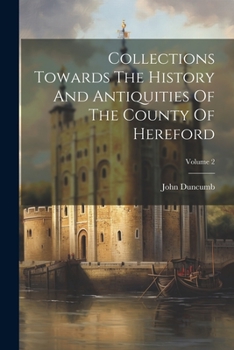 Collections Towards The History And Antiquities Of The County Of Hereford

Volume 2

John Duncumb